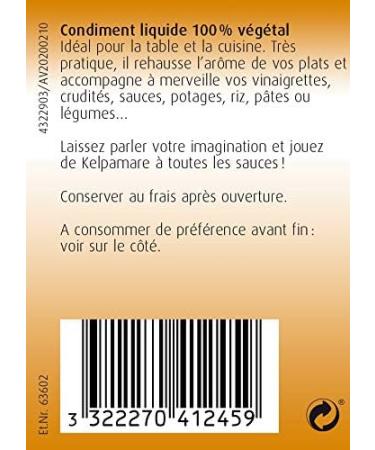 4322903/AV20200210

Condiment liquide 100% végétal
Idéal pour la table et la cuisine. Très pratique, il rehausse l'arôme de vos plats et accompagne à merveille vos vinaigrettes, crudités, sauces, potages, riz, pâtes ou légumes...

Laissez parler votre imagination et jouez de Kelpamare à toutes les sauces !

Conserver au frais après ouverture.

A consommer de préférence avant fin : voir sur le côté.

Et.Nr. 63602

3 322270 412459

®